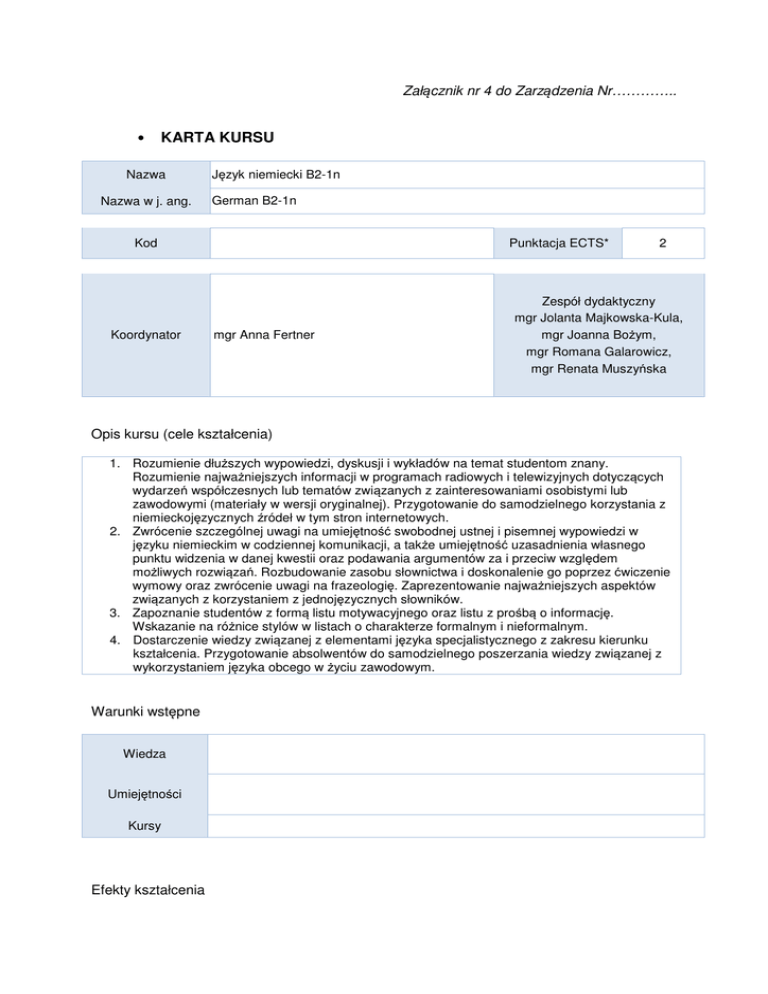 Załącznik nr 4 do Zarządzenia Nr…………..

• KARTA KURSU

| Nazwa | Język niemiecki B2-1n |
|---|---|
| Nazwa w j. ang. | German B2-1n |

| Kod | | Punktacja ECTS* | 2 |
|---|---|---|---|

| Koordynator | mgr Anna Fertner | Zespół dydaktyczny mgr Jolanta Majkowska-Kula, mgr Joanna Bożym, mgr Romana Galarowicz, mgr Renata Muszyńska |
|---|---|---|

Opis kursu (cele kształcenia)

1. Rozumienie dłuższych wypowiedzi, dyskusji i wykładów na temat studentom znany. Rozumienie najważniejszych informacji w programach radiowych i telewizyjnych dotyczących wydarzeń współczesnych lub tematów związanych z zainteresowaniami osobistymi lub zawodowymi (materiały w wersji oryginalnej). Przygotowanie do samodzielnego korzystania z niemieckojęzycznych źródeł w tym stron internetowych.
2. Zwrócenie szczególnej uwagi na umiejętność swobodnej ustnej i pisemnej wypowiedzi w języku niemieckim w codziennej komunikacji, a także umiejętność uzasadnienia własnego punktu widzenia w danej kwestii oraz podawania argumentów za i przeciw względem możliwych rozwiązań. Rozbudowanie zasobu słownictwa i doskonalenie go poprzez ćwiczenie wymowy oraz zwrócenie uwagi na frazeologię. Zaprezentowanie najważniejszych aspektów związanych z korzystaniem z jednojęzycznych słowników.
3. Zapoznanie studentów z formą listu motywacyjnego oraz listu z prośbą o informację. Wskazanie na różnice stylów w listach o charakterze formalnym i nieformalnym.
4. Dostarczenie wiedzy związanej z elementami języka specjalistycznego z zakresu kierunku kształcenia. Przygotowanie absolwentów do samodzielnego poszerzania wiedzy związanej z wykorzystaniem języka obcego w życiu zawodowym.

Warunki wstępne

| Wiedza | |
|---|---|
| Umiejętności | |
| Kursy | |

Efekty kształcenia